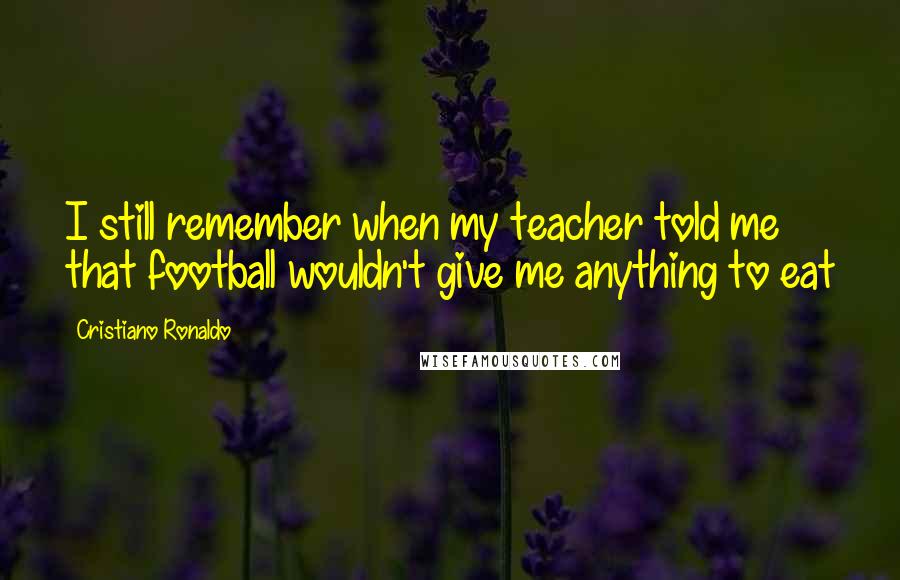 I still remember when my teacher told me that football wouldn't give me anything to eat

Cristiano Ronaldo

WISEFAMOUSQUOTES.COM